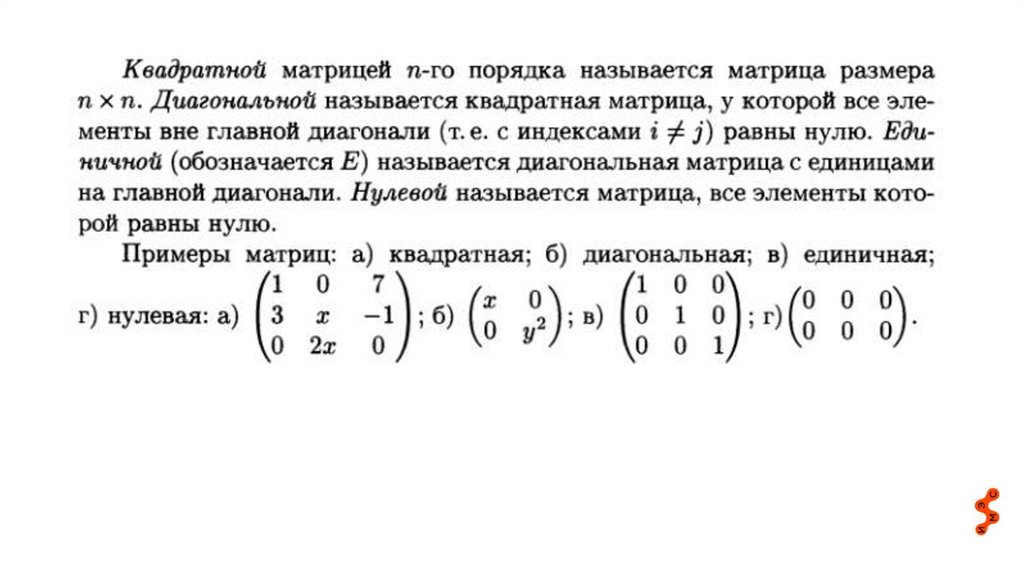 Квадратной матрицей $n$-го порядка называется матрица размера $n \times n$. Диагональной называется квадратная матрица, у которой все элементы вне главной диагонали (т. е. с индексами $i \neq j$) равны нулю. Единичной (обозначается $E$) называется диагональная матрица с единицами на главной диагонали. Нулевой называется матрица, все элементы которой равны нулю.

Примеры матриц: а) квадратная; б) диагональная; в) единичная; г) нулевая: а) $\begin{pmatrix} 1 & 0 & 7 \\ 3 & x & -1 \\ 0 & 2x & 0 \end{pmatrix}$; б) $\begin{pmatrix} x & 0 \\ 0 & y^2 \end{pmatrix}$; в) $\begin{pmatrix} 1 & 0 & 0 \\ 0 & 1 & 0 \\ 0 & 0 & 1 \end{pmatrix}$; г) $\begin{pmatrix} 0 & 0 & 0 \\ 0 & 0 & 0 \end{pmatrix}$.